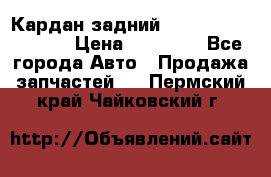 Кардан задний Цена Все города Авто Продажа запчастей Пермский край Чайковский г

http://Объявлений.сайт